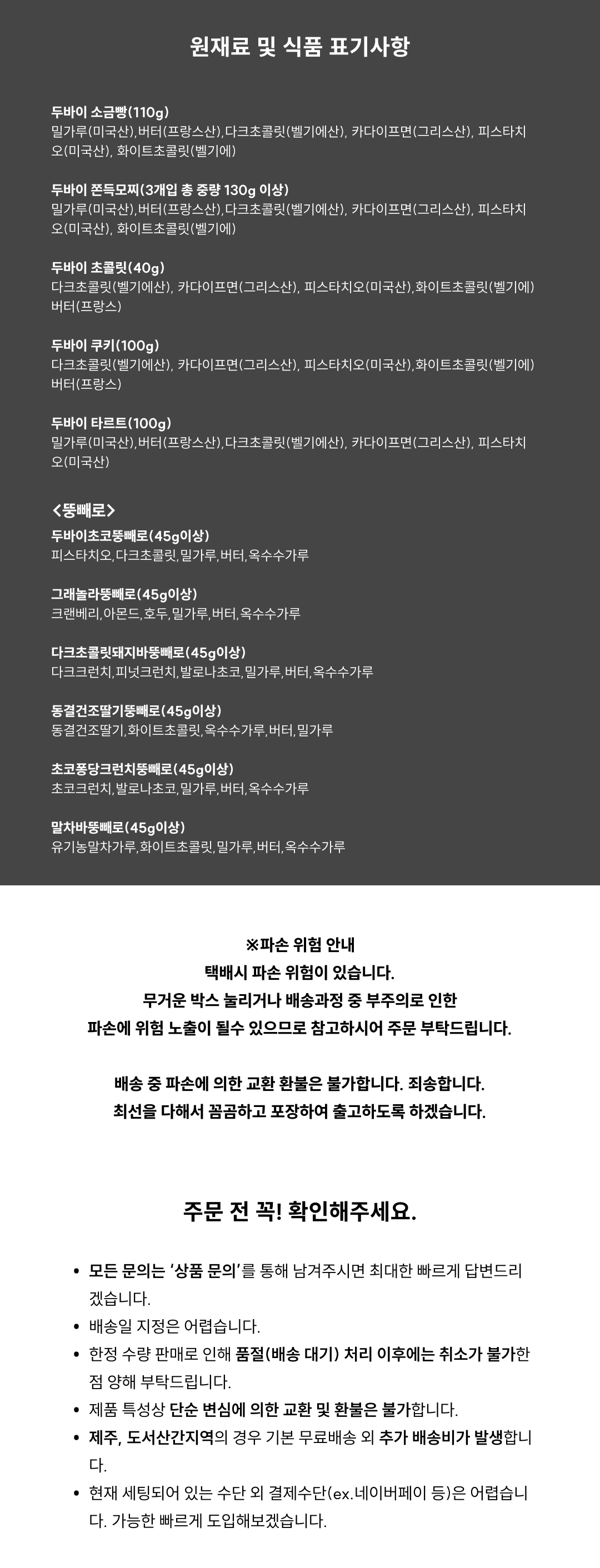 원재료 및 식품 표기사항

두바이 소금빵(110g)
밀가루(미국산),버터(프랑스산),다크초콜릿(벨기에산), 카다이프면(그리스산), 피스타치오(미국산), 화이트초콜릿(벨기에)

두바이 쫀득모찌(3개입 총 중량 130g 이상)
밀가루(미국산),버터(프랑스산),다크초콜릿(벨기에산), 카다이프면(그리스산), 피스타치오(미국산), 화이트초콜릿(벨기에)

두바이 초콜릿(40g)
다크초콜릿(벨기에산), 카다이프면(그리스산), 피스타치오(미국산),화이트초콜릿(벨기에) 버터(프랑스)

두바이 쿠키(100g)
다크초콜릿(벨기에산), 카다이프면(그리스산), 피스타치오(미국산),화이트초콜릿(벨기에) 버터(프랑스)

두바이 타르트(100g)
밀가루(미국산),버터(프랑스산),다크초콜릿(벨기에산), 카다이프면(그리스산), 피스타치오(미국산)

<뚱빼로>
두바이초코뚱빼로(45g이상)
피스타치오,다크초콜릿,밀가루,버터,옥수수가루

그래놀라뚱빼로(45g이상)
크랜베리,아몬드,호두,밀가루,버터,옥수수가루

다크초콜릿돼지바뚱빼로(45g이상)
다크크런치,피넛크런치,발로나초코,밀가루,버터,옥수수가루

동결건조딸기뚱빼로(45g이상)
동결건조딸기,화이트초콜릿,옥수수가루,버터,밀가루

초코퐁당크런치뚱빼로(45g이상)
초코크런치,발로나초코,밀가루,버터,옥수수가루

말차바뚱빼로(45g이상)
유기농말차가루,화이트초콜릿,밀가루,버터,옥수수가루

※파손 위험 안내
택배시 파손 위험이 있습니다.
무거운 박스 눌리거나 배송과정 중 부주의로 인한
파손에 위험 노출이 될수 있으므로 참고하시어 주문 부탁드립니다.

배송 중 파손에 의한 교환 환불은 불가합니다. 죄송합니다.
최선을 다해서 꼼꼼하고 포장하여 출고하도록 하겠습니다.

주문 전 꼭! 확인해주세요.

• 모든 문의는 '상품 문의'를 통해 남겨주시면 최대한 빠르게 답변드리겠습니다.
• 배송일 지정은 어렵습니다.
• 한정 수량 판매로 인해 품절(배송 대기) 처리 이후에는 취소가 불가한 점 양해 부탁드립니다.
• 제품 특성상 단순 변심에 의한 교환 및 환불은 불가합니다.
• 제주, 도서산간지역의 경우 기본 무료배송 외 추가 배송비가 발생합니다.
• 현재 세팅되어 있는 수단 외 결제수단(ex.네이버페이 등)은 어렵습니다. 가능한 빠르게 도입해보겠습니다.